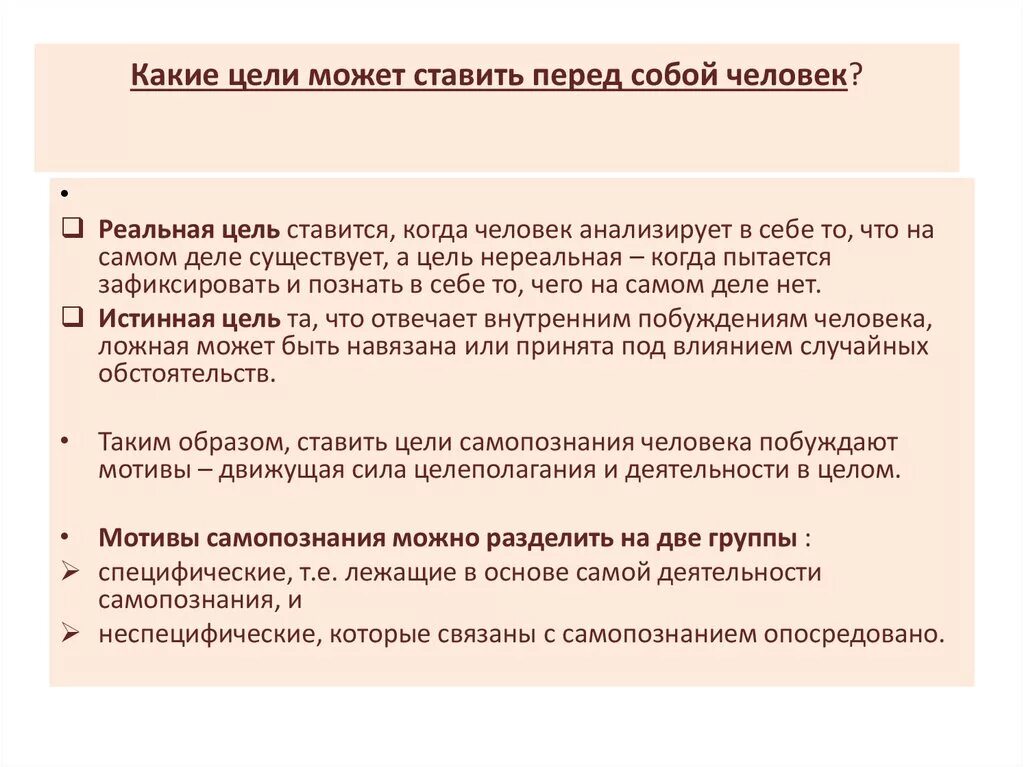 Какие цели может ставить перед собой человек?

•

❑ Реальная цель ставится, когда человек анализирует в себе то, что на самом деле существует, а цель нереальная – когда пытается зафиксировать и познать в себе то, чего на самом деле нет.

❑ Истинная цель та, что отвечает внутренним побуждениям человека, ложная может быть навязана или принята под влиянием случайных обстоятельств.

• Таким образом, ставить цели самопознания человека побуждают мотивы – движущая сила целеполагания и деятельности в целом.

• Мотивы самопознания можно разделить на две группы :

➢ специфические, т.е. лежащие в основе самой деятельности самопознания, и

➢ неспецифические, которые связаны с самопознанием опосредовано.